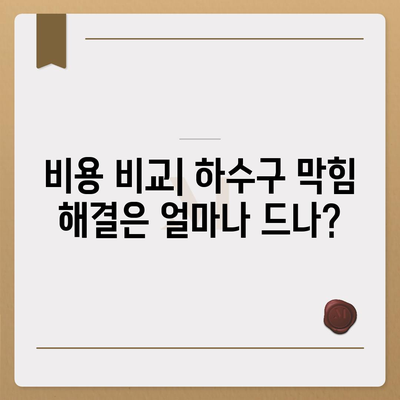 비용 비교| 하수구 막힘 해결은 얼마나 드나?